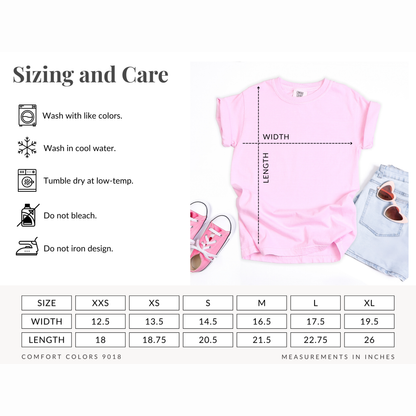 Sizing and Care

Wash with like colors.

Wash in cool water.

Tumble dry at low-temp.

Do not bleach.

Do not iron design.

WIDTH

LENGTH

| SIZE | XXS | XS | S | M | L | XL |
|---|---|---|---|---|---|---|
| WIDTH | 12.5 | 13.5 | 14.5 | 16.5 | 17.5 | 19.5 |
| LENGTH | 18 | 18.75 | 20.5 | 21.5 | 22.75 | 26 |

COMFORT COLORS 9018

MEASUREMENTS IN INCHES